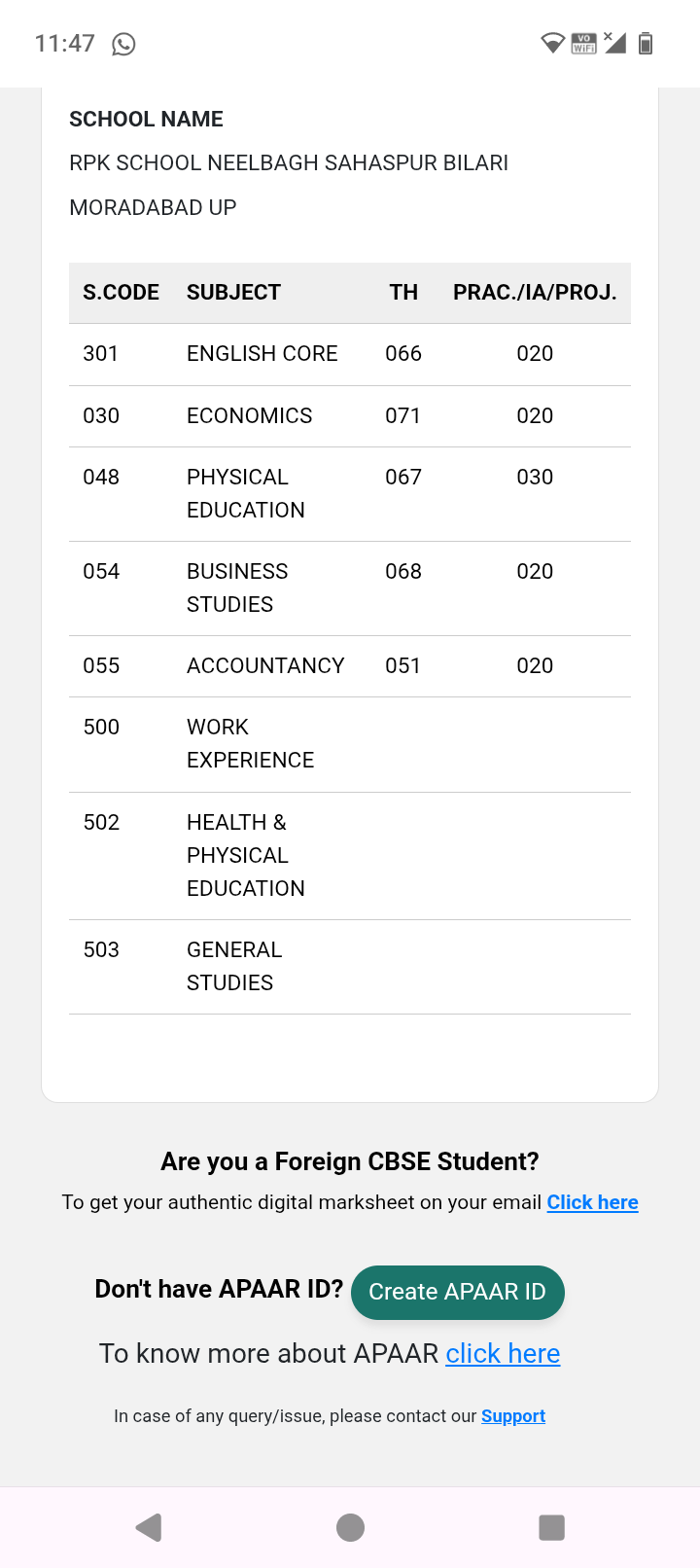 11:47

VO WiFi

SCHOOL NAME

RPK SCHOOL NEELBAGH SAHASPUR BILARI MORADABAD UP

| S.CODE | SUBJECT | TH | PRAC./IA/PROJ. |
|---|---|---|---|
| 301 | ENGLISH CORE | 066 | 020 |
| 030 | ECONOMICS | 071 | 020 |
| 048 | PHYSICAL EDUCATION | 067 | 030 |
| 054 | BUSINESS STUDIES | 068 | 020 |
| 055 | ACCOUNTANCY | 051 | 020 |
| 500 | WORK EXPERIENCE | | |
| 502 | HEALTH & PHYSICAL EDUCATION | | |
| 503 | GENERAL STUDIES | | |

Are you a Foreign CBSE Student?

To get your authentic digital marksheet on your email Click here

Don't have APAAR ID? Create APAAR ID

To know more about APAAR click here

In case of any query/issue, please contact our Support